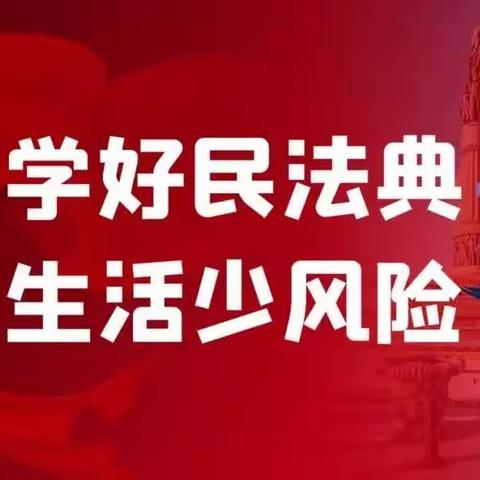 学好民法典
生活少风险